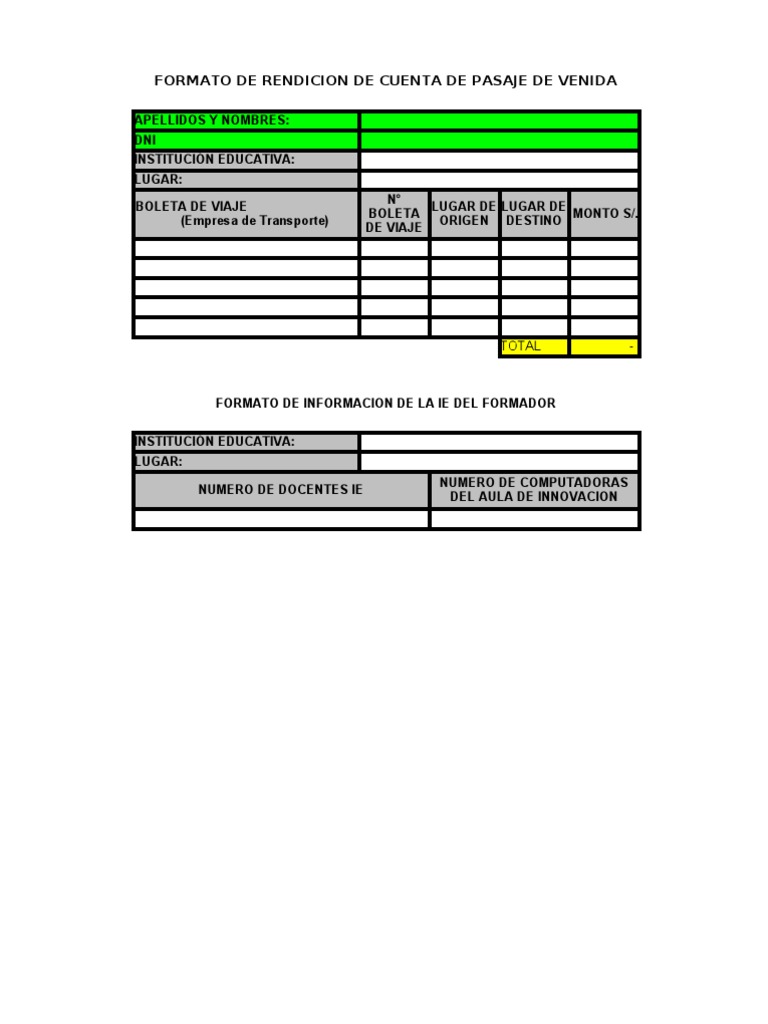 FORMATO DE RENDICION DE CUENTA DE PASAJE DE VENIDA

| APELLIDOS Y NOMBRES: | | | | |
|---|---|---|---|---|
| DNI | | | | |
| INSTITUCION EDUCATIVA: | | | | |
| LUGAR: | | | | |
| BOLETA DE VIAJE (Empresa de Transporte) | N° BOLETA DE VIAJE | LUGAR DE ORIGEN | LUGAR DE DESTINO | MONTO S/. |
| | | | | |
| | | | | |
| | | | | |
| | | | | |
| | | | | |
| | | | TOTAL | - |

FORMATO DE INFORMACION DE LA IE DEL FORMADOR

| INSTITUCION EDUCATIVA: | |
|---|---|
| LUGAR: | |
| NUMERO DE DOCENTES IE | NUMERO DE COMPUTADORAS DEL AULA DE INNOVACION |
| | |